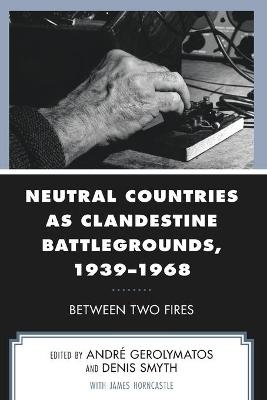 NEUTRAL COUNTRIES AS CLANDESTINE BATTLEGROUNDS, 1939–1968

BETWEEN TWO FIRES

EDITED BY ANDRÉ GEROLYMATOS AND DENIS SMYTH

WITH JAMES HORNCASTLE